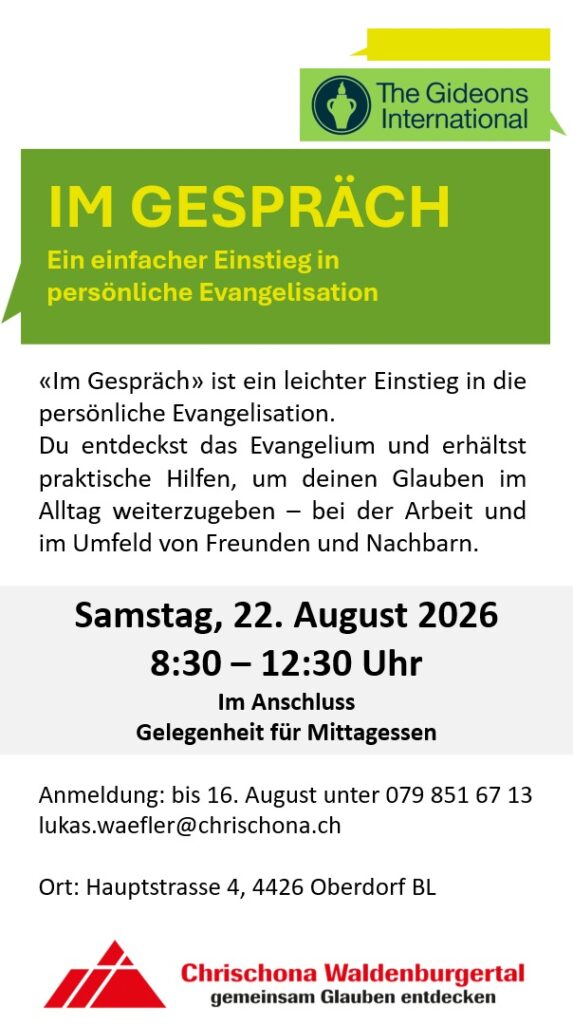 The Gideons
International

IM GESPRÄCH

Ein einfacher Einstieg in
persönliche Evangelisation

«Im Gespräch» ist ein leichter Einstieg in die persönliche Evangelisation.
Du entdeckst das Evangelium und erhältst praktische Hilfen, um deinen Glauben im Alltag weiterzugeben – bei der Arbeit und im Umfeld von Freunden und Nachbarn.

Samstag, 22. August 2026
8:30 – 12:30 Uhr
Im Anschluss
Gelegenheit für Mittagessen

Anmeldung: bis 16. August unter 079 851 67 13
lukas.waefler@chrischona.ch

Ort: Hauptstrasse 4, 4426 Oberdorf BL

Chrischona Waldenburgertal
gemeinsam Glauben entdecken